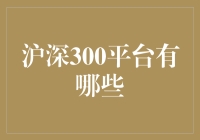 沪深300平台有哪些